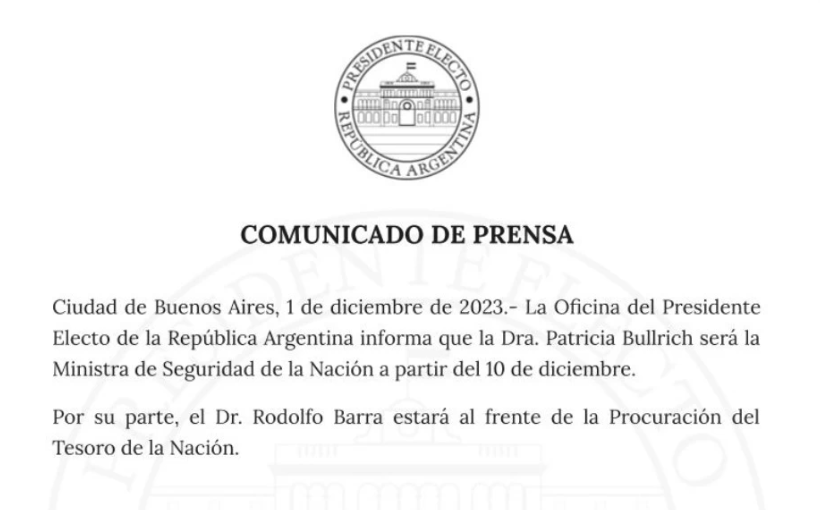 PRESIDENTE ELECTO
REPÚBLICA ARGENTINA

COMUNICADO DE PRENSA

Ciudad de Buenos Aires, 1 de diciembre de 2023.- La Oficina del Presidente Electo de la República Argentina informa que la Dra. Patricia Bullrich será la Ministra de Seguridad de la Nación a partir del 10 de diciembre.

Por su parte, el Dr. Rodolfo Barra estará al frente de la Procuración del Tesoro de la Nación.